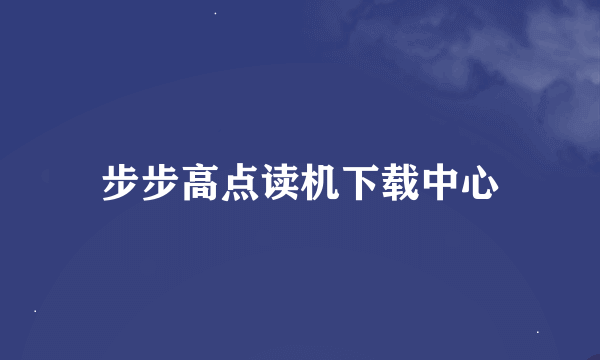 步步高点读机下载中心